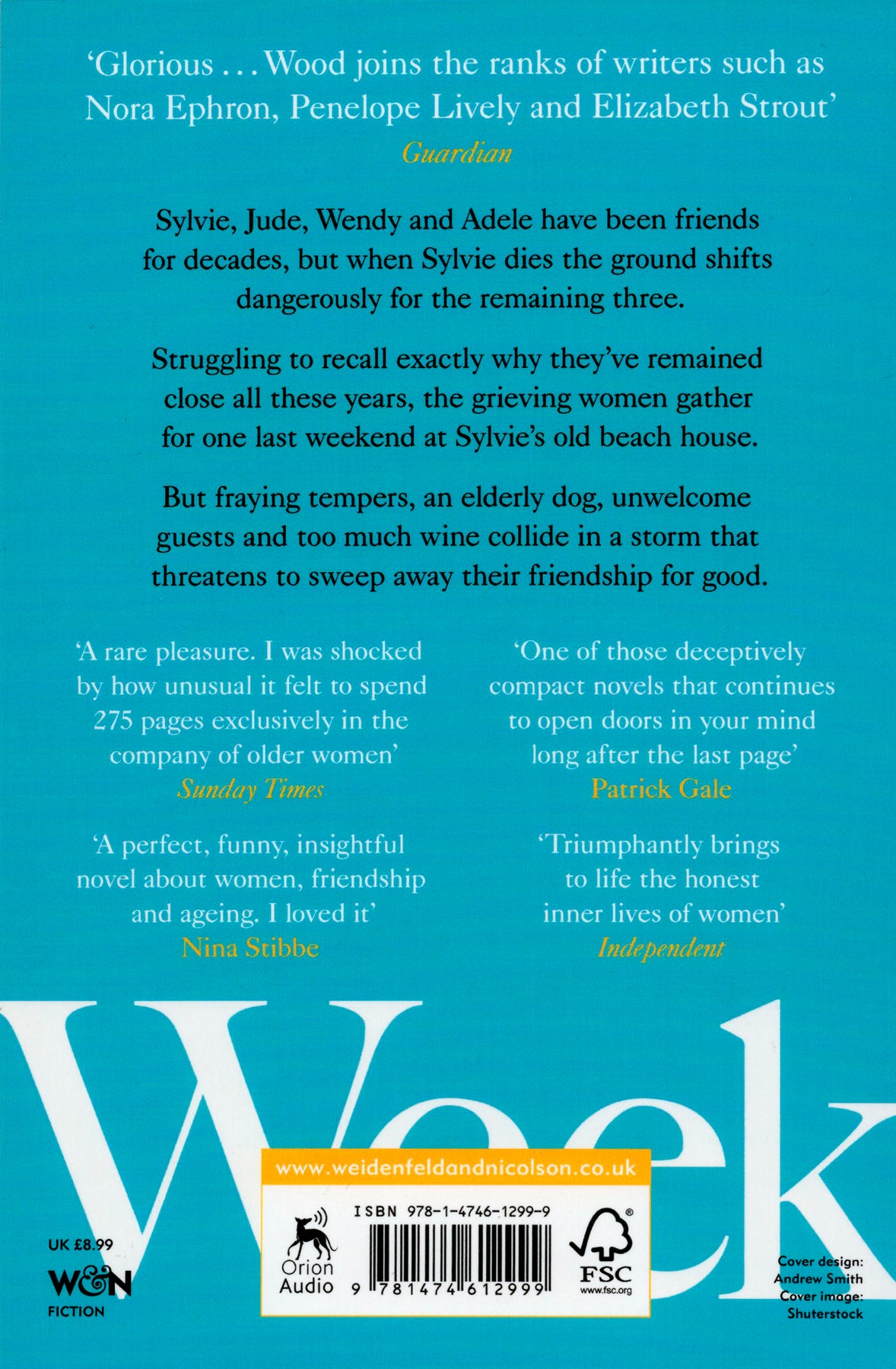 'Glorious ... Wood joins the ranks of writers such as Nora Ephron, Penelope Lively and Elizabeth Strout'
Guardian

Sylvie, Jude, Wendy and Adele have been friends for decades, but when Sylvie dies the ground shifts dangerously for the remaining three.

Struggling to recall exactly why they've remained close all these years, the grieving women gather for one last weekend at Sylvie's old beach house.

But fraying tempers, an elderly dog, unwelcome guests and too much wine collide in a storm that threatens to sweep away their friendship for good.

'A rare pleasure. I was shocked by how unusual it felt to spend 275 pages exclusively in the company of older women'
Sunday Times

'A perfect, funny, insightful novel about women, friendship and ageing. I loved it'
Nina Stibbe

'One of those deceptively compact novels that continues to open doors in your mind long after the last page'
Patrick Gale

'Triumphantly brings to life the honest inner lives of women'
Independent

Week

www.weidenfeldandnicolson.co.uk

Orion Audio

ISBN 978-1-4746-1299-9

9 781474 612999

FSC
www.fsc.org

UK £8.99

W&N
FICTION

Cover design: Andrew Smith
Cover image: Shuterstock